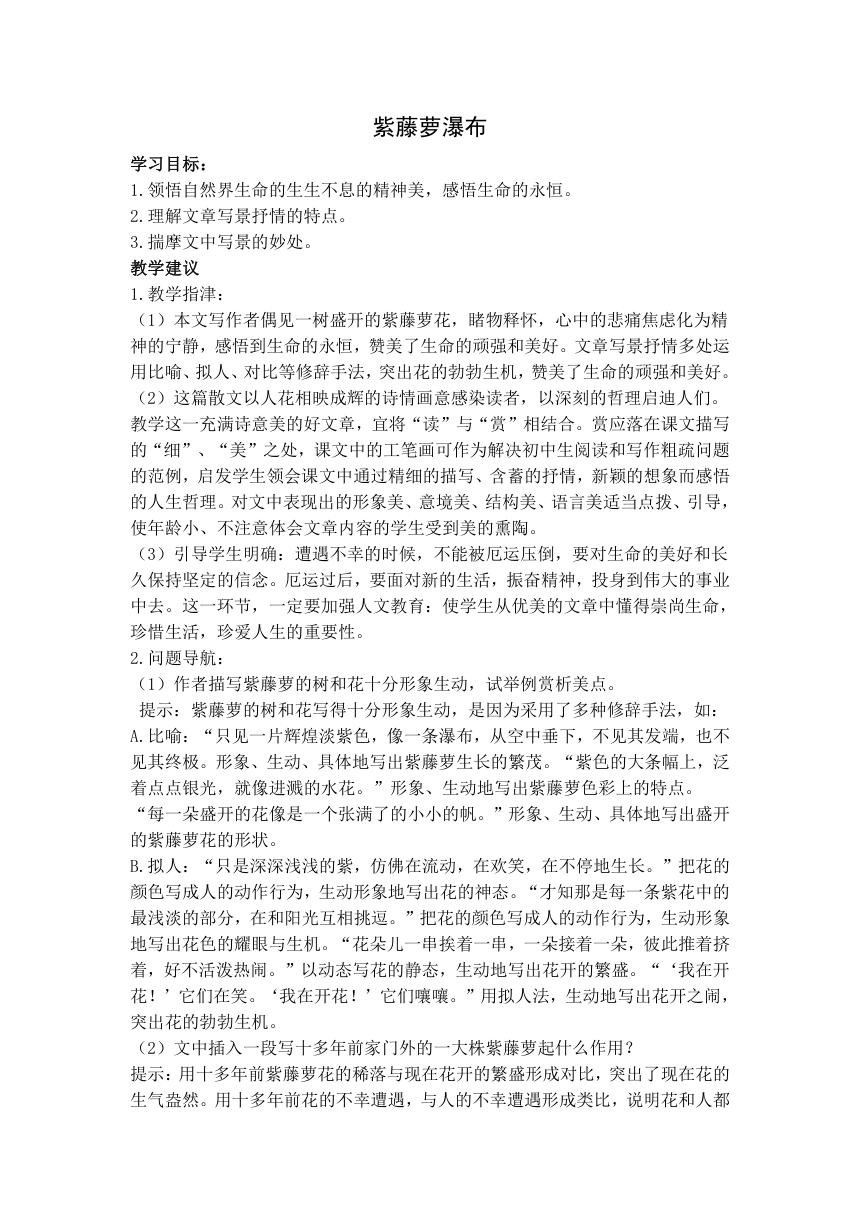 紫藤萝瀑布

学习目标：
1.领悟自然界生命的生生不息的精神美，感悟生命的永恒。
2.理解文章写景抒情的特点。
3.揣摩文中写景的妙处。

教学建议
1.教学指津：
（1）本文写作者偶见一树盛开的紫藤萝花，睹物释怀，心中的悲痛焦虑化为精神的宁静，感悟到生命的永恒，赞美了生命的顽强和美好。文章写景抒情多处运用比喻、拟人、对比等修辞手法，突出花的勃勃生机，赞美了生命的顽强和美好。
（2）这篇散文以人花相映成辉的诗情画意感染读者，以深刻的哲理启迪人们。教学这一充满诗意美的好文章，宜将“读”与“赏”相结合。赏应落在课文描写的“细”、“美”之处，课文中的工笔画可作为解决初中生阅读和写作粗疏问题的范例，启发学生领会课文中通过精细的描写、含蓄的抒情，新颖的想象而感悟的人生哲理。对文中表现出的形象美、意境美、结构美、语言美适当点拨、引导，使年龄小、不注意体会文章内容的学生受到美的熏陶。
（3）引导学生明确：遭遇不幸的时候，不能被厄运压倒，要对生命的美好和长久保持坚定的信念。厄运过后，要面对新的生活，振奋精神，投身到伟大的事业中去。这一环节，一定要加强人文教育：使学生从优美的文章中懂得崇尚生命，珍惜生活，珍爱人生的重要性。
2.问题导航：
（1）作者描写紫藤萝的树和花十分形象生动，试举例赏析美点。
提示：紫藤萝的树和花写得十分形象生动，是因为采用了多种修辞手法，如：
A.比喻：“只见一片辉煌淡紫色，像一条瀑布，从空中垂下，不见其发端，也不见其终极。形象、生动、具体地写出紫藤萝生长的繁茂。“紫色的大条幅上，泛着点点银光，就像迸溅的水花。”形象、生动地写出紫藤萝色彩上的特点。
“每一朵盛开的花像是一个张满了的小小的帆。”形象、生动、具体地写出盛开的紫藤萝花的形状。
B.拟人：“只是深深浅浅的紫，仿佛在流动，在欢笑，在不停地生长。”把花的颜色写成人的动作行为，生动形象地写出花的神态。“才知那是每一条紫花中的最浅淡的部分，在和阳光互相挑逗。”把花的颜色写成人的动作行为，生动形象地写出花色的耀眼与生机。“花朵儿一串挨着一串，一朵接着一朵，彼此推着挤着，好不活泼热闹。”以动态写花的静态，生动地写出花开的繁盛。“‘我在开花！’它们在笑。‘我在开花！’它们嚷嚷。”用拟人法，生动地写出花开之闹，突出花的勃勃生机。
（2）文中插入一段写十多年前家门外的一大株紫藤萝起什么作用？
提示：用十多年前紫藤萝花的稀落与现在花开的繁盛形成对比，突出了现在花的生气盎然。用十多年前花的不幸遭遇，与人的不幸遭遇形成类比，说明花和人都